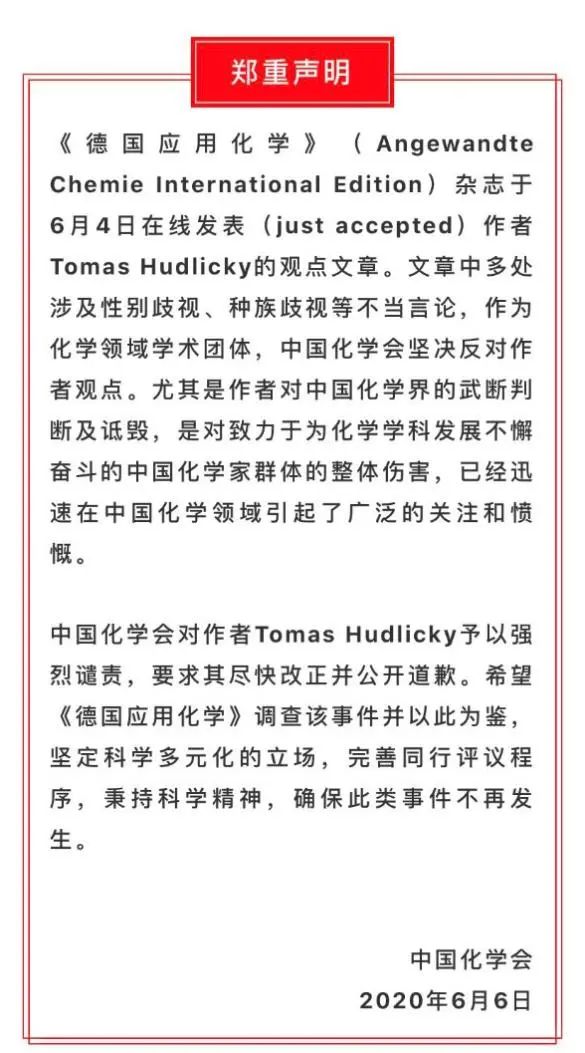 郑重声明

《德国应用化学》（Angewandte Chemie International Edition）杂志于6月4日在线发表（just accepted）作者Tomas Hudlicky的观点文章。文章中多处涉及性别歧视、种族歧视等不当言论，作为化学领域学术团体，中国化学会坚决反对作者观点。尤其是作者对中国化学界的武断判断及诋毁，是对致力于为化学学科发展不懈奋斗的中国化学家群体的整体伤害，已经迅速在中国化学领域引起了广泛的关注和愤慨。

中国化学会对作者Tomas Hudlicky予以强烈谴责，要求其尽快改正并公开道歉。希望《德国应用化学》调查该事件并以此为鉴，坚定科学多元化的立场，完善同行评议程序，秉持科学精神，确保此类事件不再发生。

中国化学会
2020年6月6日